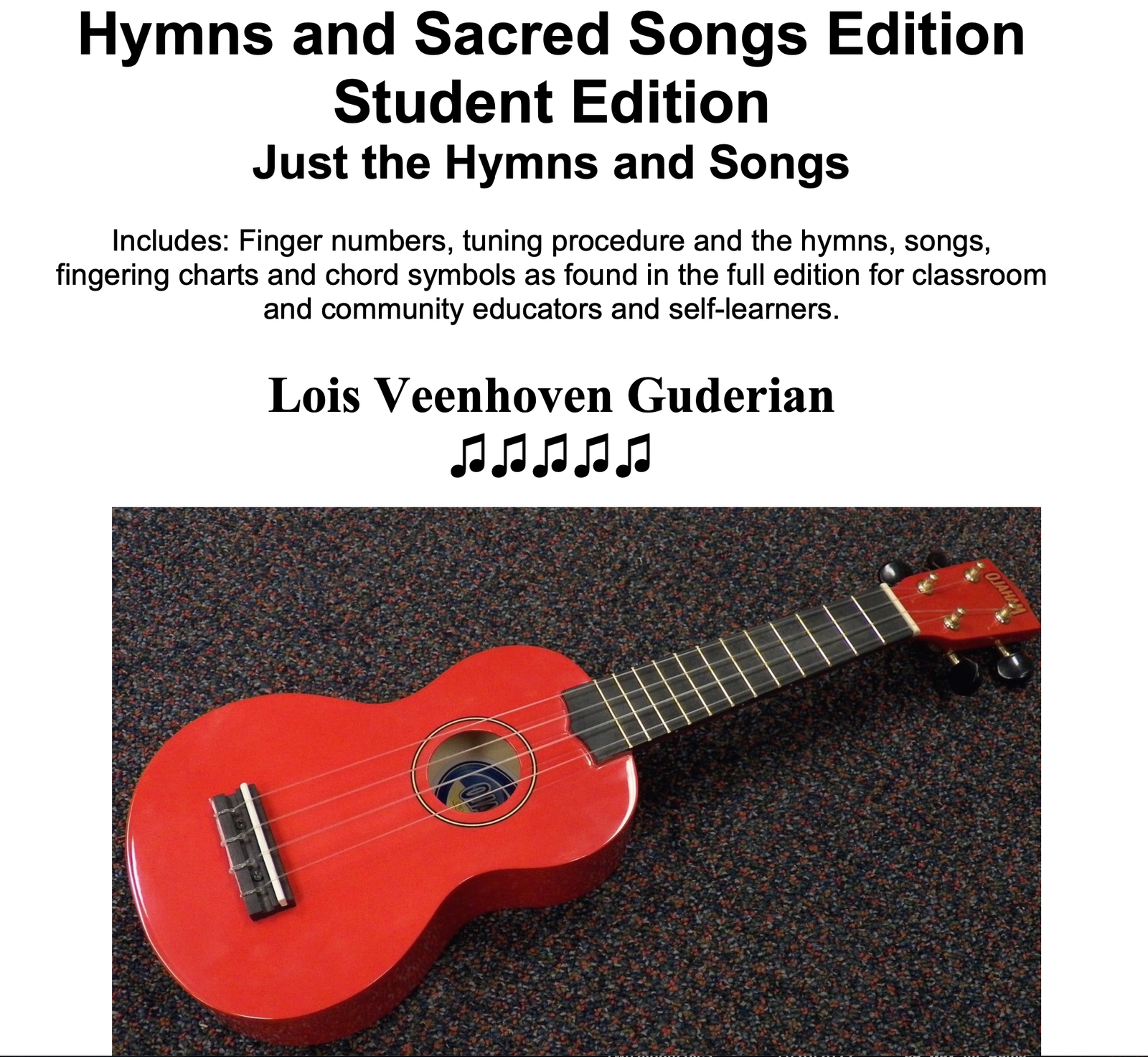 Hymns and Sacred Songs Edition
Student Edition
Just the Hymns and Songs

Includes: Finger numbers, tuning procedure and the hymns, songs, fingering charts and chord symbols as found in the full edition for classroom and community educators and self-learners.

Lois Veenhoven Guderian
♫♫♫♫♫